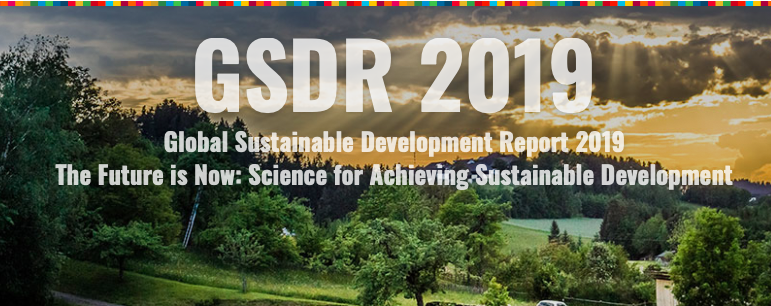 GSDR 2019

Global Sustainable Development Report 2019
The Future is Now: Science for Achieving Sustainable Development